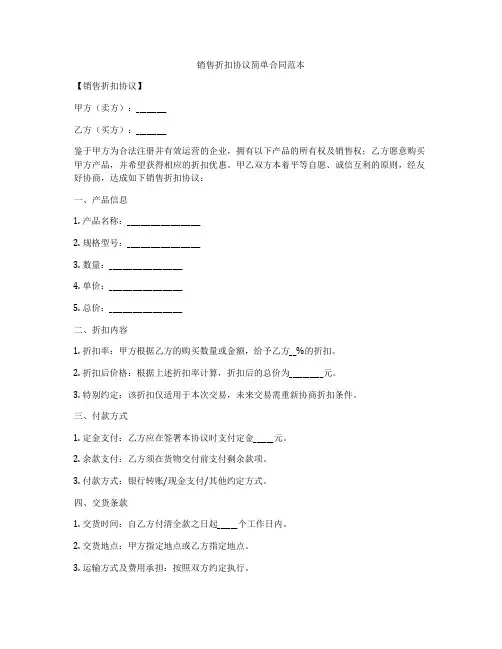 销售折扣协议简单合同范本

【销售折扣协议】

甲方（卖方）：______

乙方（买方）：______

鉴于甲方为合法注册并有效运营的企业，拥有以下产品的所有权及销售权；乙方愿意购买甲方产品，并希望获得相应的折扣优惠。甲乙双方本着平等自愿、诚信互利的原则，经友好协商，达成如下销售折扣协议：

一、产品信息

1. 产品名称：______________

2. 规格型号：______________

3. 数量：______________

4. 单价：______________

5. 总价：______________

二、折扣内容

1. 折扣率：甲方根据乙方的购买数量或金额，给予乙方__%的折扣。

2. 折扣后价格：根据上述折扣率计算，折扣后的总价为______元。

3. 特别约定：该折扣仅适用于本次交易，未来交易需重新协商折扣条件。

三、付款方式

1. 定金支付：乙方应在签署本协议时支付定金____元。

2. 余款支付：乙方须在货物交付前支付剩余款项。

3. 付款方式：银行转账/现金支付/其他约定方式。

四、交货条款

1. 交货时间：自乙方付清全款之日起____个工作日内。

2. 交货地点：甲方指定地点或乙方指定地点。

3. 运输方式及费用承担：按照双方约定执行。